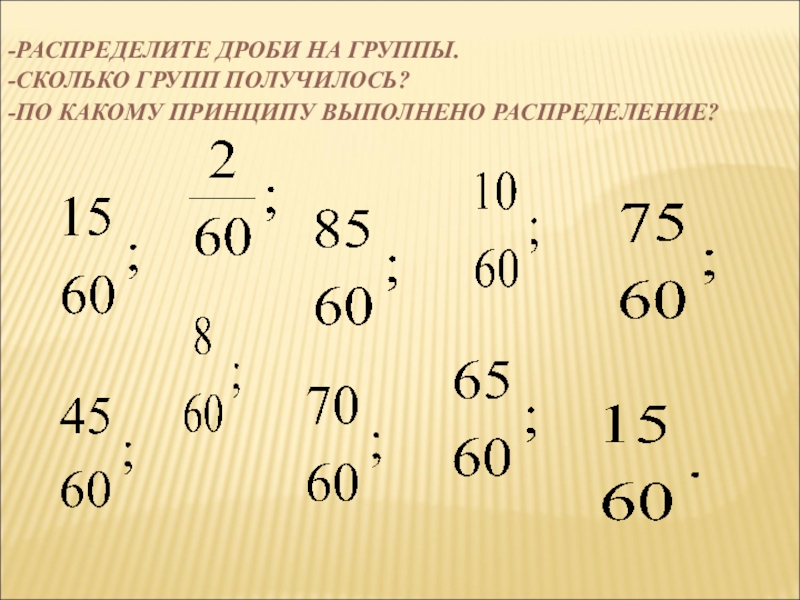 -РАСПРЕДЕЛИТЕ ДРОБИ НА ГРУППЫ.
-СКОЛЬКО ГРУПП ПОЛУЧИЛОСЬ?
-ПО КАКОМУ ПРИНЦИПУ ВЫПОЛНЕНО РАСПРЕДЕЛЕНИЕ?

$\frac{15}{60}$; $\frac{2}{60}$; $\frac{85}{60}$; $\frac{10}{60}$; $\frac{75}{60}$;

$\frac{45}{60}$; $\frac{8}{60}$; $\frac{70}{60}$; $\frac{65}{60}$; $\frac{15}{60}$.